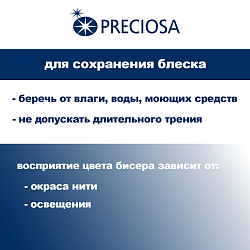 PRECIOSA

для сохранения блеска

- беречь от влаги, воды, моющих средств

- не допускать длительного трения

восприятие цвета бисера зависит от:

- окраса нити

- освещения